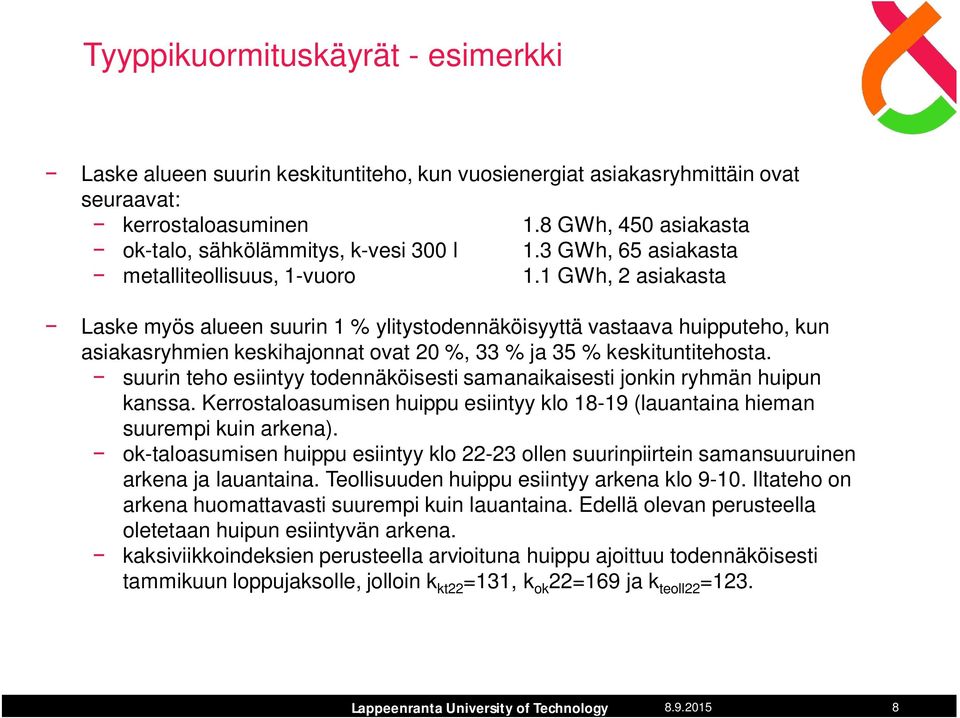 Tyyppikuormituskäyrät - esimerkki

− Laske alueen suurin keskituntiteho, kun vuosienergiat asiakasryhmittäin ovat seuraavat:
− kerrostaloasuminen 1.8 GWh, 450 asiakasta
− ok-talo, sähkölämmitys, k-vesi 300 l 1.3 GWh, 65 asiakasta
− metalliteollisuus, 1-vuoro 1.1 GWh, 2 asiakasta

− Laske myös alueen suurin 1 % ylitystodennäköisyyttä vastaava huipputeho, kun asiakasryhmien keskihajonnat ovat 20 %, 33 % ja 35 % keskituntitehosta.
− suurin teho esiintyy todennäköisesti samanaikaisesti jonkin ryhmän huipun kanssa. Kerrostaloasumisen huippu esiintyy klo 18-19 (lauantaina hieman suurempi kuin arkena).
− ok-taloasumisen huippu esiintyy klo 22-23 ollen suurinpiirtein samansuuruinen arkena ja lauantaina. Teollisuuden huippu esiintyy arkena klo 9-10. Iltateho on arkena huomattavasti suurempi kuin lauantaina. Edellä olevan perusteella oletetaan huipun esiintyvän arkena.
− kaksiviikkoindeksien perusteella arvioituna huippu ajoittuu todennäköisesti tammikuun loppujaksolle, jolloin $k_{kt22}$=131, $k_{ok}$22=169 ja $k_{teoll22}$=123.

Lappeenranta University of Technology 8.9.2015 8